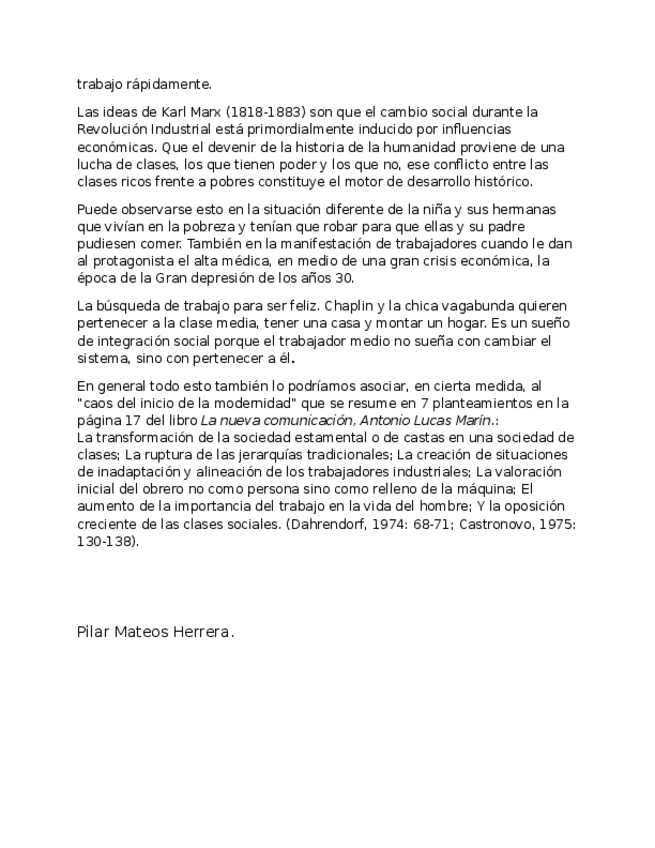 trabajo rápidamente.

Las ideas de Karl Marx (1818-1883) son que el cambio social durante la Revolución Industrial está primordialmente inducido por influencias económicas. Que el devenir de la historia de la humanidad proviene de una lucha de clases, los que tienen poder y los que no, ese conflicto entre las clases ricos frente a pobres constituye el motor de desarrollo histórico.

Puede observarse esto en la situación diferente de la niña y sus hermanas que vivían en la pobreza y tenían que robar para que ellas y su padre pudiesen comer. También en la manifestación de trabajadores cuando le dan al protagonista el alta médica, en medio de una gran crisis económica, la época de la Gran depresión de los años 30.

La búsqueda de trabajo para ser feliz. Chaplin y la chica vagabunda quieren pertenecer a la clase media, tener una casa y montar un hogar. Es un sueño de integración social porque el trabajador medio no sueña con cambiar el sistema, sino con pertenecer a él.

En general todo esto también lo podríamos asociar, en cierta medida, al "caos del inicio de la modernidad" que se resume en 7 planteamientos en la página 17 del libro La nueva comunicación, Antonio Lucas Marín.:
La transformación de la sociedad estamental o de castas en una sociedad de clases; La ruptura de las jerarquías tradicionales; La creación de situaciones de inadaptación y alineación de los trabajadores industriales; La valoración inicial del obrero no como persona sino como relleno de la máquina; El aumento de la importancia del trabajo en la vida del hombre; Y la oposición creciente de las clases sociales. (Dahrendorf, 1974: 68-71; Castronovo, 1975: 130-138).

Pilar Mateos Herrera.